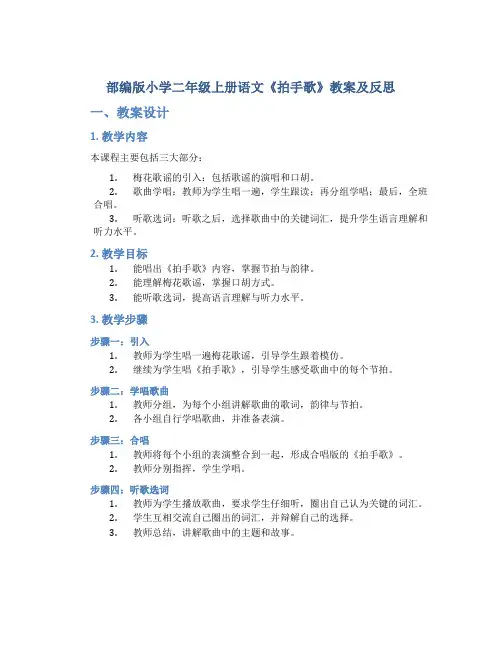 部编版小学二年级上册语文《拍手歌》教案及反思

一、教案设计

1. 教学内容

本课程主要包括三大部分：

1. 梅花歌谣的引入：包括歌谣的演唱和口胡。
2. 歌曲学唱：教师为学生唱一遍，学生跟读；再分组学唱；最后，全班合唱。
3. 听歌选词：听歌之后，选择歌曲中的关键词汇，提升学生语言理解和听力水平。

2. 教学目标

1. 能唱出《拍手歌》内容，掌握节拍与韵律。
2. 能理解梅花歌谣，掌握口胡方式。
3. 能听歌选词，提高语言理解与听力水平。

3. 教学步骤

步骤一：引入

1. 教师为学生唱一遍梅花歌谣，引导学生跟着模仿。
2. 继续为学生唱《拍手歌》，引导学生感受歌曲中的每个节拍。

步骤二：学唱歌曲

1. 教师分组，为每个小组讲解歌曲的歌词，韵律与节拍。
2. 各小组自行学唱歌曲，并准备表演。

步骤三：合唱

1. 教师将每个小组的表演整合到一起，形成合唱版的《拍手歌》。
2. 教师分别指挥，学生学唱。

步骤四：听歌选词

1. 教师为学生播放歌曲，要求学生仔细听，圈出自己认为关键的词汇。
2. 学生互相交流自己圈出的词汇，并辩解自己的选择。
3. 教师总结，讲解歌曲中的主题和故事。